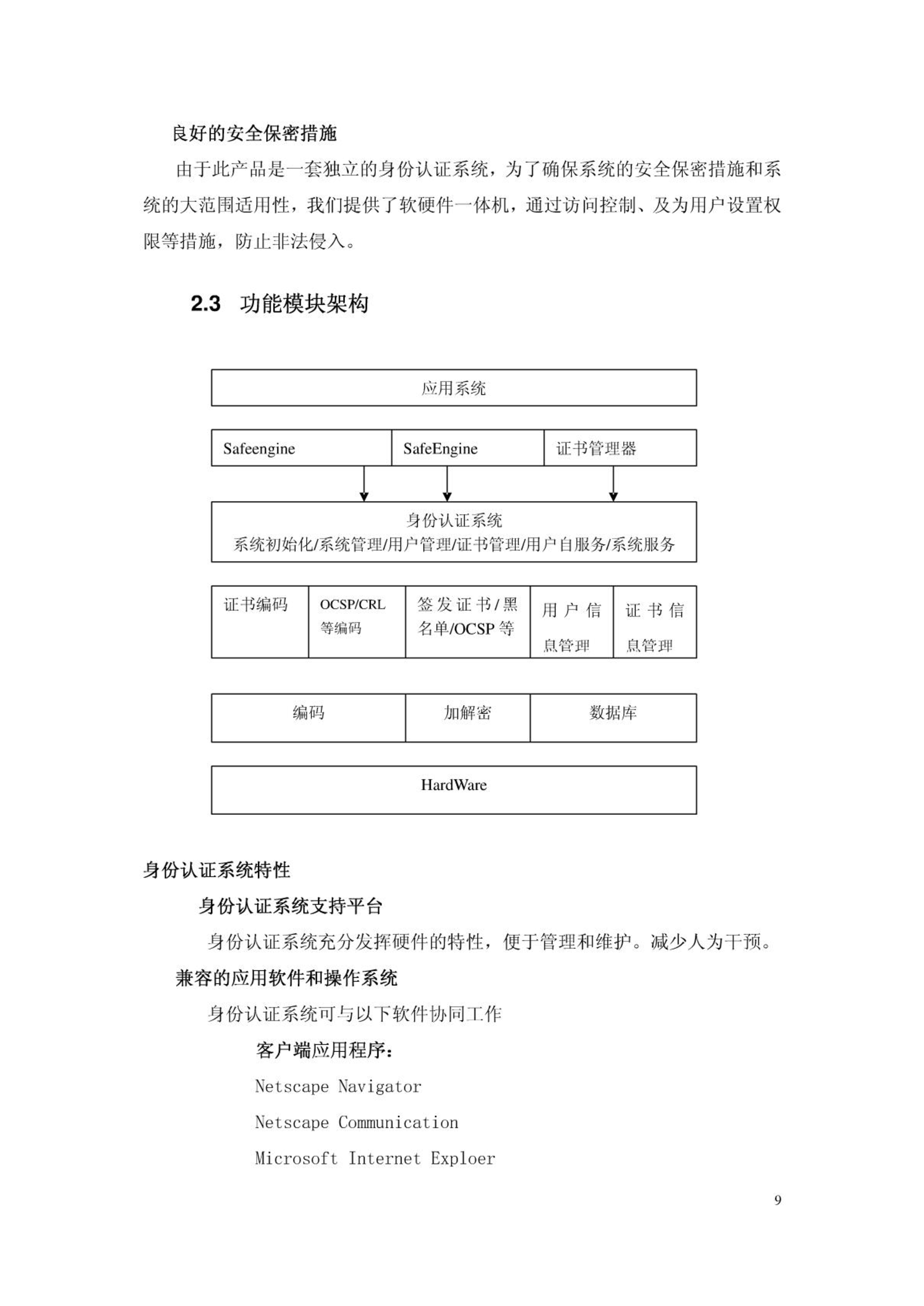 良好的安全保密措施

由于此产品是一套独立的身份认证系统，为了确保系统的安全保密措施和系统的大范围适用性，我们提供了软硬件一体机，通过访问控制、及为用户设置权限等措施，防止非法侵入。

2.3 功能模块架构

应用系统

Safeengine

SafeEngine

证书管理器

身份认证系统
系统初始化/系统管理/用户管理/证书管理/用户自服务/系统服务

证书编码

OCSP/CRL 等编码

签发证书/黑名单/OCSP 等

用户信息管理

证书信息管理

编码

加解密

数据库

HardWare

身份认证系统特性

身份认证系统支持平台

身份认证系统充分发挥硬件的特性，便于管理和维护。减少人为干预。

兼容的应用软件和操作系统

身份认证系统可与以下软件协同工作

客户端应用程序：

Netscape Navigator

Netscape Communication

Microsoft Internet Exploer

9